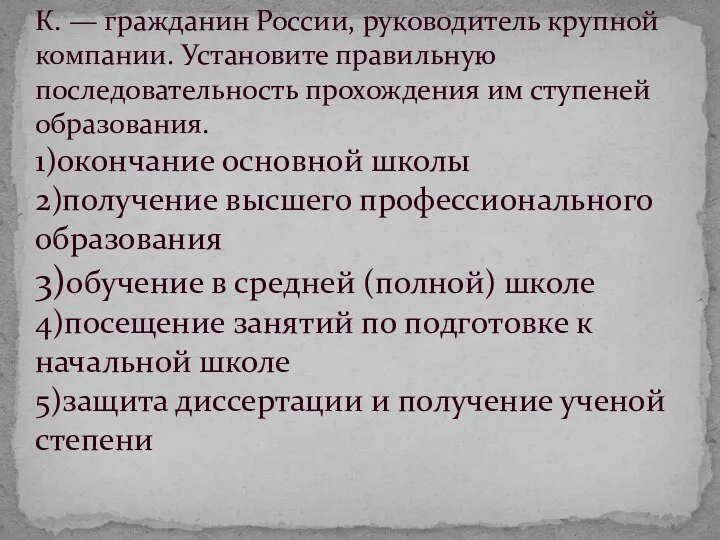 К. — гражданин России, руководитель крупной компании. Установите правильную последовательность прохождения им ступеней образования.

1)окончание основной школы
2)получение высшего профессионального образования
3)обучение в средней (полной) школе
4)посещение занятий по подготовке к начальной школе
5)защита диссертации и получение ученой степени